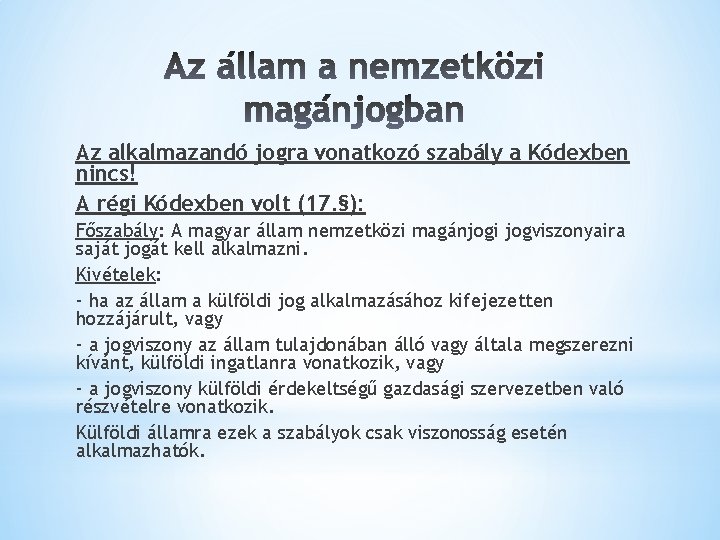 Az állam a nemzetközi magánjogban

Az alkalmazandó jogra vonatkozó szabály a Kódexben nincs!

A régi Kódexben volt (17.§):

Főszabály: A magyar állam nemzetközi magánjogi jogviszonyaira saját jogát kell alkalmazni.

Kivételek:

- ha az állam a külföldi jog alkalmazásához kifejezetten hozzájárult, vagy

- a jogviszony az állam tulajdonában álló vagy általa megszerezni kívánt, külföldi ingatlanra vonatkozik, vagy

- a jogviszony külföldi érdekeltségű gazdasági szervezetben való részvételre vonatkozik.

Külföldi államra ezek a szabályok csak viszonosság esetén alkalmazhatók.